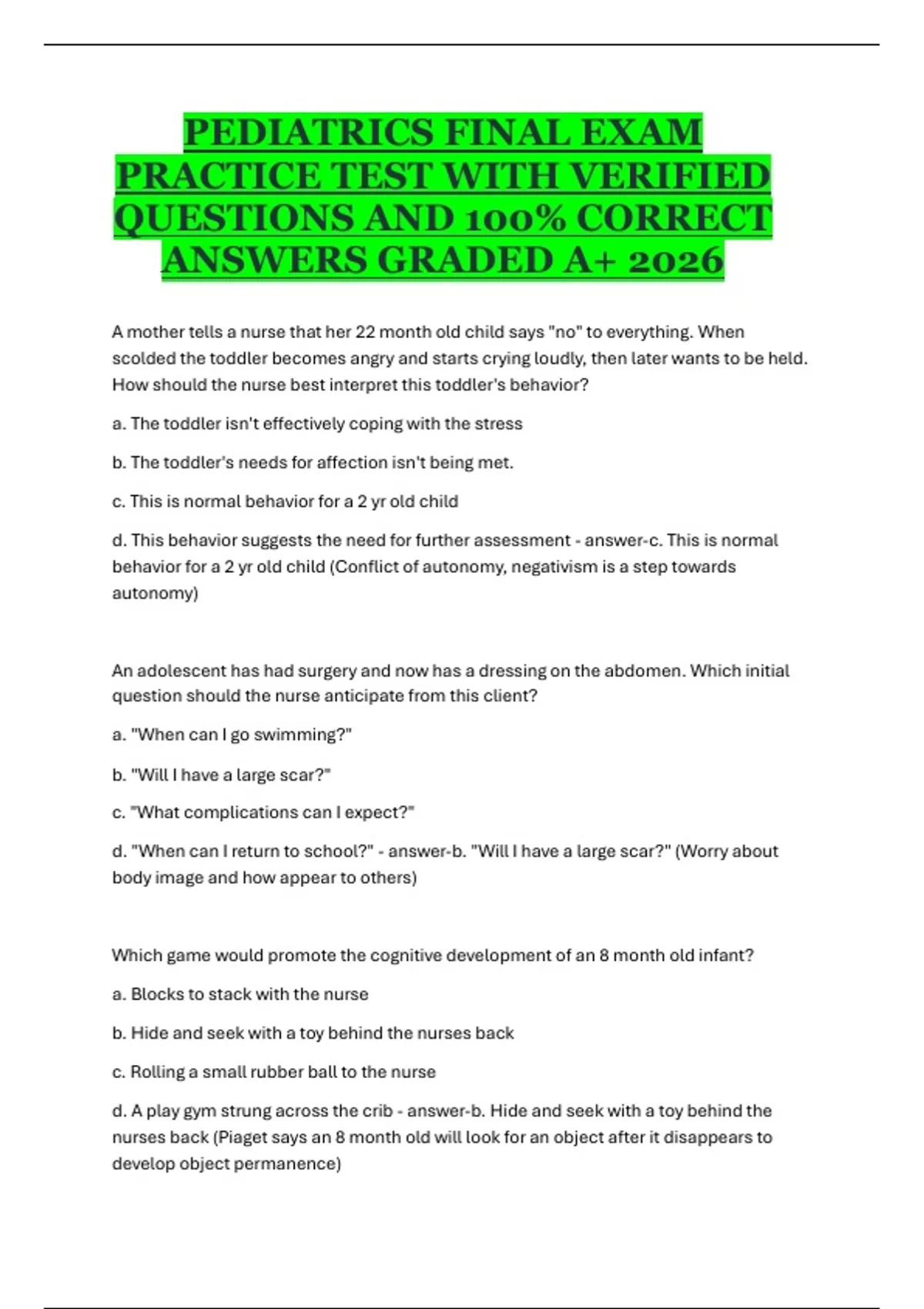 PEDIATRICS FINAL EXAM PRACTICE TEST WITH VERIFIED QUESTIONS AND 100% CORRECT ANSWERS GRADED A+ 2026

A mother tells a nurse that her 22 month old child says "no" to everything. When scolded the toddler becomes angry and starts crying loudly, then later wants to be held. How should the nurse best interpret this toddler's behavior?

a. The toddler isn't effectively coping with the stress

b. The toddler's needs for affection isn't being met.

c. This is normal behavior for a 2 yr old child

d. This behavior suggests the need for further assessment - answer-c. This is normal behavior for a 2 yr old child (Conflict of autonomy, negativism is a step towards autonomy)

An adolescent has had surgery and now has a dressing on the abdomen. Which initial question should the nurse anticipate from this client?

a. "When can I go swimming?"

b. "Will I have a large scar?"

c. "What complications can I expect?"

d. "When can I return to school?" - answer-b. "Will I have a large scar?" (Worry about body image and how appear to others)

Which game would promote the cognitive development of an 8 month old infant?

a. Blocks to stack with the nurse

b. Hide and seek with a toy behind the nurses back

c. Rolling a small rubber ball to the nurse

d. A play gym strung across the crib - answer-b. Hide and seek with a toy behind the nurses back (Piaget says an 8 month old will look for an object after it disappears to develop object permanence)